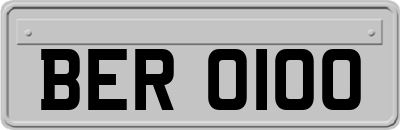 BER 0100